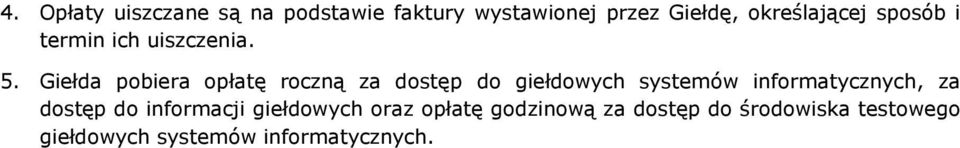 4. Opłaty uiszczane są na podstawie faktury wystawionej przez Giełdę, określającej sposób i termin ich uiszczenia.

5. Giełda pobiera opłatę roczną za dostęp do giełdowych systemów informatycznych, za dostęp do informacji giełdowych oraz opłatę godzinową za dostęp do środowiska testowego giełdowych systemów informatycznych.